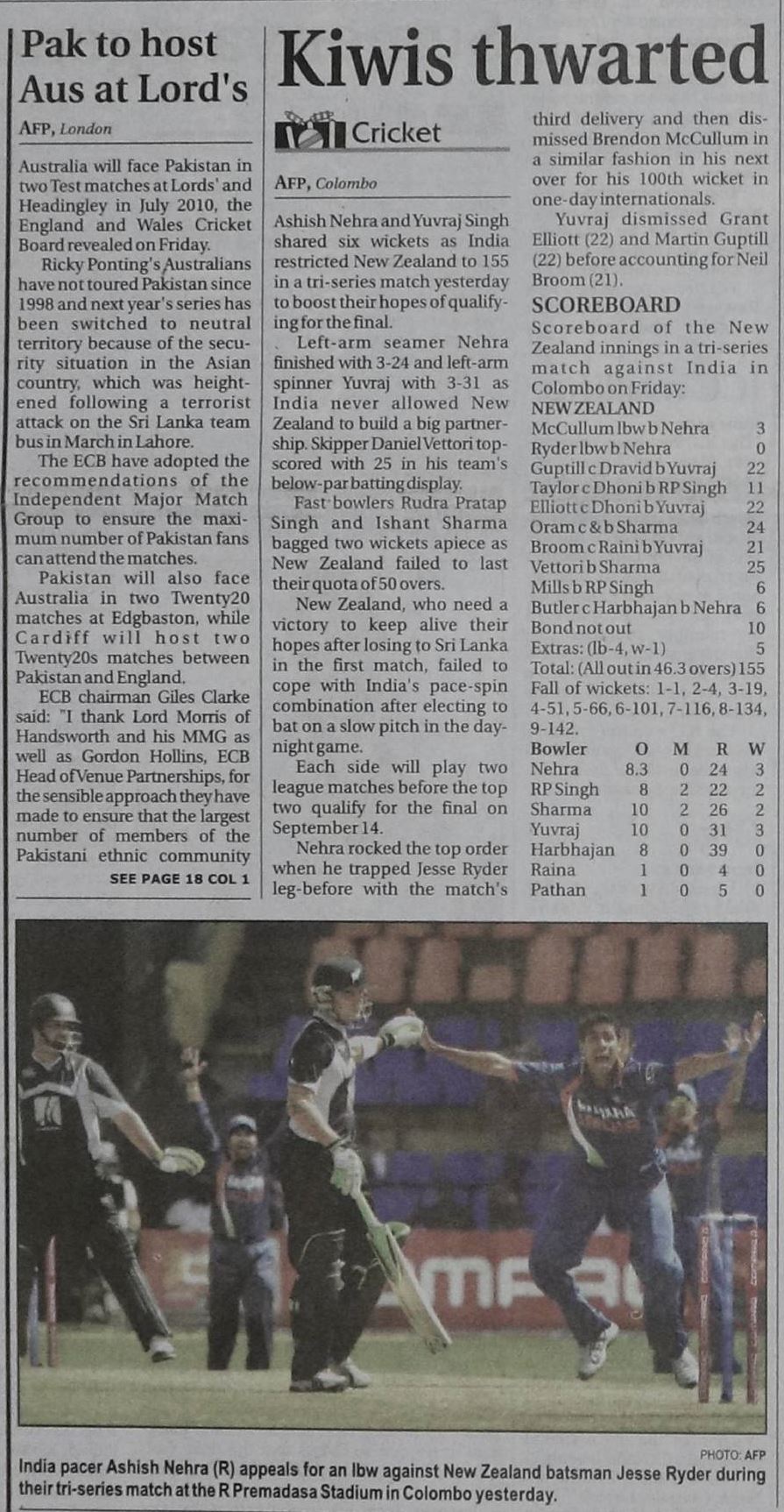 Pak to host Aus at Lord's

AFP, London

Australia will face Pakistan in two Test matches at Lords' and Headingley in July 2010, the England and Wales Cricket Board revealed on Friday.

Ricky Ponting's Australians have not toured Pakistan since 1998 and next year's series has been switched to neutral territory because of the security situation in the Asian country, which was heightened following a terrorist attack on the Sri Lanka team bus in March in Lahore.

The ECB have adopted the recommendations of the Independent Major Match Group to ensure the maximum number of Pakistan fans can attend the matches.

Pakistan will also face Australia in two Twenty20 matches at Edgbaston, while Cardiff will host two Twenty20s matches between Pakistan and England.

ECB chairman Giles Clarke said: "I thank Lord Morris of Handsworth and his MMG as well as Gordon Hollins, ECB Head of Venue Partnerships, for the sensible approach they have made to ensure that the largest number of members of the Pakistani ethnic community

SEE PAGE 18 COL 1

Kiwis thwarted

Cricket

AFP, Colombo

Ashish Nehra and Yuvraj Singh shared six wickets as India restricted New Zealand to 155 in a tri-series match yesterday to boost their hopes of qualifying for the final.

Left-arm seamer Nehra finished with 3-24 and left-arm spinner Yuvraj with 3-31 as India never allowed New Zealand to build a big partnership. Skipper Daniel Vettori top-scored with 25 in his team's below-par batting display.

Fast bowlers Rudra Pratap Singh and Ishant Sharma bagged two wickets apiece as New Zealand failed to last their quota of 50 overs.

New Zealand, who need a victory to keep alive their hopes after losing to Sri Lanka in the first match, failed to cope with India's pace-spin combination after electing to bat on a slow pitch in the day-night game.

Each side will play two league matches before the top two qualify for the final on September 14.

Nehra rocked the top order when he trapped Jesse Ryder leg-before with the match's third delivery and then dismissed Brendon McCullum in a similar fashion in his next over for his 100th wicket in one-day internationals.

Yuvraj dismissed Grant Elliott (22) and Martin Guptill (22) before accounting for Neil Broom (21).

SCOREBOARD

Scoreboard of the New Zealand innings in a tri-series match against India in Colombo on Friday:

NEW ZEALAND
McCullum lbw b Nehra 3
Ryder lbw b Nehra 0
Guptill c Dravid b Yuvraj 22
Taylor c Dhoni b RP Singh 11
Elliott c Dhoni b Yuvraj 22
Oram c & b Sharma 24
Broom c Raini b Yuvraj 21
Vettori b Sharma 25
Mills b RP Singh 6
Butler c Harbhajan b Nehra 6
Bond not out 10
Extras: (lb-4, w-1) 5
Total: (All out in 46.3 overs) 155
Fall of wickets: 1-1, 2-4, 3-19, 4-51, 5-66, 6-101, 7-116, 8-134, 9-142.

| Bowler | O | M | R | W |
|---|---|---|---|---|
| Nehra | 8.3 | 0 | 24 | 3 |
| RP Singh | 8 | 2 | 22 | 2 |
| Sharma | 10 | 2 | 26 | 2 |
| Yuvraj | 10 | 0 | 31 | 3 |
| Harbhajan | 8 | 0 | 39 | 0 |
| Raina | 1 | 0 | 4 | 0 |
| Pathan | 1 | 0 | 5 | 0 |

PHOTO: AFP
India pacer Ashish Nehra (R) appeals for an lbw against New Zealand batsman Jesse Ryder during their tri-series match at the R Premadasa Stadium in Colombo yesterday.